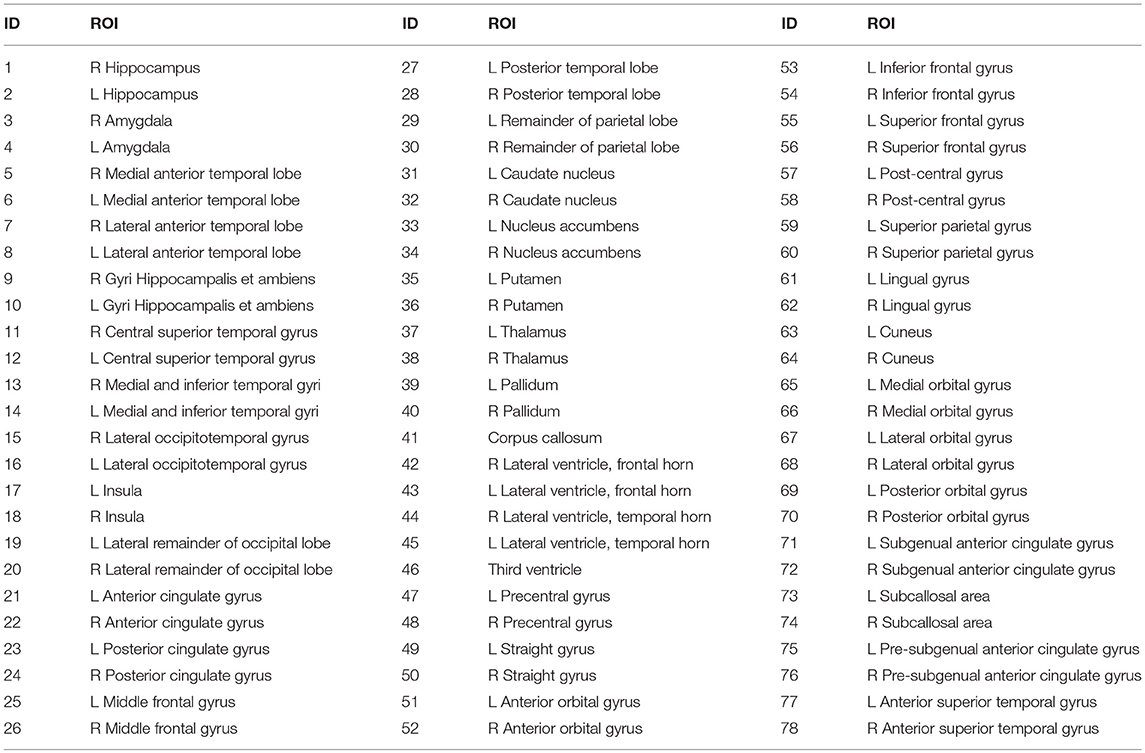 | ID | ROI | ID | ROI | ID | ROI |
|---|---|---|---|---|---|
| 1 | R Hippocampus | 27 | L Posterior temporal lobe | 53 | L Inferior frontal gyrus |
| 2 | L Hippocampus | 28 | R Posterior temporal lobe | 54 | R Inferior frontal gyrus |
| 3 | R Amygdala | 29 | L Remainder of parietal lobe | 55 | L Superior frontal gyrus |
| 4 | L Amygdala | 30 | R Remainder of parietal lobe | 56 | R Superior frontal gyrus |
| 5 | R Medial anterior temporal lobe | 31 | L Caudate nucleus | 57 | L Post-central gyrus |
| 6 | L Medial anterior temporal lobe | 32 | R Caudate nucleus | 58 | R Post-central gyrus |
| 7 | R Lateral anterior temporal lobe | 33 | L Nucleus accumbens | 59 | L Superior parietal gyrus |
| 8 | L Lateral anterior temporal lobe | 34 | R Nucleus accumbens | 60 | R Superior parietal gyrus |
| 9 | R Gyri Hippocampalis et ambiens | 35 | L Putamen | 61 | L Lingual gyrus |
| 10 | L Gyri Hippocampalis et ambiens | 36 | R Putamen | 62 | R Lingual gyrus |
| 11 | R Central superior temporal gyrus | 37 | L Thalamus | 63 | L Cuneus |
| 12 | L Central superior temporal gyrus | 38 | R Thalamus | 64 | R Cuneus |
| 13 | R Medial and inferior temporal gyri | 39 | L Pallidum | 65 | L Medial orbital gyrus |
| 14 | L Medial and inferior temporal gyri | 40 | R Pallidum | 66 | R Medial orbital gyrus |
| 15 | R Lateral occipitotemporal gyrus | 41 | Corpus callosum | 67 | L Lateral orbital gyrus |
| 16 | L Lateral occipitotemporal gyrus | 42 | R Lateral ventricle, frontal horn | 68 | R Lateral orbital gyrus |
| 17 | L Insula | 43 | L Lateral ventricle, frontal horn | 69 | L Posterior orbital gyrus |
| 18 | R Insula | 44 | R Lateral ventricle, temporal horn | 70 | R Posterior orbital gyrus |
| 19 | L Lateral remainder of occipital lobe | 45 | L Lateral ventricle, temporal horn | 71 | L Subgenual anterior cingulate gyrus |
| 20 | R Lateral remainder of occipital lobe | 46 | Third ventricle | 72 | R Subgenual anterior cingulate gyrus |
| 21 | L Anterior cingulate gyrus | 47 | L Precentral gyrus | 73 | L Subcallosal area |
| 22 | R Anterior cingulate gyrus | 48 | R Precentral gyrus | 74 | R Subcallosal area |
| 23 | L Posterior cingulate gyrus | 49 | L Straight gyrus | 75 | L Pre-subgenual anterior cingulate gyrus |
| 24 | R Posterior cingulate gyrus | 50 | R Straight gyrus | 76 | R Pre-subgenual anterior cingulate gyrus |
| 25 | L Middle frontal gyrus | 51 | L Anterior orbital gyrus | 77 | L Anterior superior temporal gyrus |
| 26 | R Middle frontal gyrus | 52 | R Anterior orbital gyrus | 78 | R Anterior superior temporal gyrus |